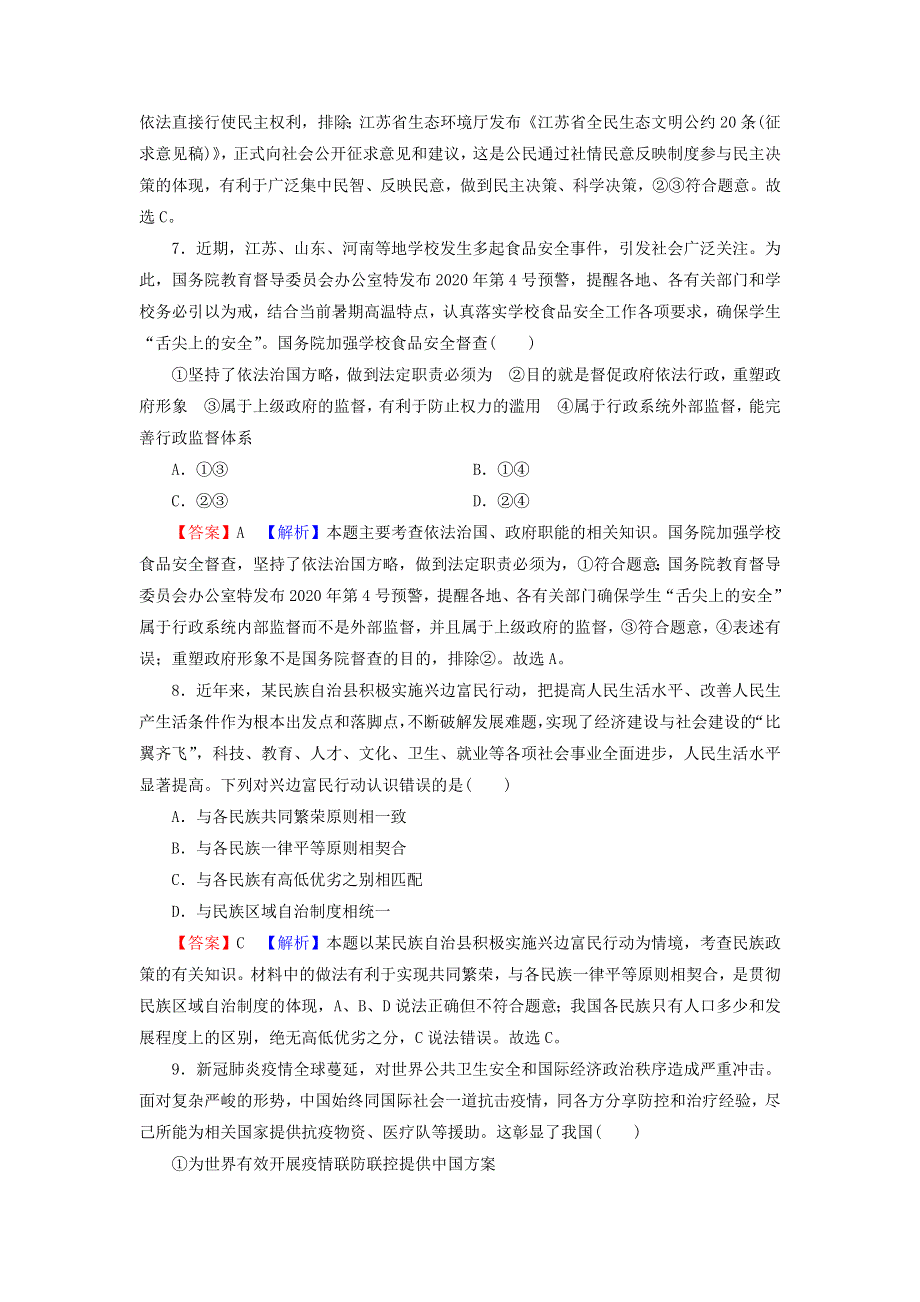 依法直接行使民主权利，排除；江苏省生态环境厅发布《江苏省全民生态文明公约20条(征求意见稿)》，正式向社会公开征求意见和建议，这是公民通过社情民意反映制度参与民主决策的体现，有利于广泛集中民智、反映民意，做到民主决策、科学决策，②③符合题意。故选C。

7．近期，江苏、山东、河南等地学校发生多起食品安全事件，引发社会广泛关注。为此，国务院教育督导委员会办公室特发布2020年第4号预警，提醒各地、各有关部门和学校务必引以为戒，结合当前暑期高温特点，认真落实学校食品安全工作各项要求，确保学生“舌尖上的安全”。国务院加强学校食品安全督查(　　)

①坚持了依法治国方略，做到法定职责必须为　②目的就是督促政府依法行政，重塑政府形象　③属于上级政府的监督，有利于防止权力的滥用　④属于行政系统外部监督，能完善行政监督体系

A．①③　　B．①④

C．②③　　D．②④

【答案】A　【解析】本题主要考查依法治国、政府职能的相关知识。国务院加强学校食品安全督查，坚持了依法治国方略，做到法定职责必须为，①符合题意；国务院教育督导委员会办公室特发布2020年第4号预警，提醒各地、各有关部门确保学生“舌尖上的安全”属于行政系统内部监督而不是外部监督，并且属于上级政府的监督，③符合题意，④表述有误；重塑政府形象不是国务院督查的目的，排除②。故选A。

8．近年来，某民族自治县积极实施兴边富民行动，把提高人民生活水平、改善人民生产生活条件作为根本出发点和落脚点，不断破解发展难题，实现了经济建设与社会建设的“比翼齐飞”，科技、教育、人才、文化、卫生、就业等各项社会事业全面进步，人民生活水平显著提高。下列对兴边富民行动认识错误的是(　　)

A．与各民族共同繁荣原则相一致

B．与各民族一律平等原则相契合

C．与各民族有高低优劣之别相匹配

D．与民族区域自治制度相统一

【答案】C　【解析】本题以某民族自治县积极实施兴边富民行动为情境，考查民族政策的有关知识。材料中的做法有利于实现共同繁荣，与各民族一律平等原则相契合，是贯彻民族区域自治制度的体现，A、B、D说法正确但不符合题意；我国各民族只有人口多少和发展程度上的区别，绝无高低优劣之分，C说法错误。故选C。

9．新冠肺炎疫情全球蔓延，对世界公共卫生安全和国际经济政治秩序造成严重冲击。面对复杂严峻的形势，中国始终同国际社会一道抗击疫情，同各方分享防控和治疗经验，尽己所能为相关国家提供抗疫物资、医疗队等援助。这彰显了我国(　　)

①为世界有效开展疫情联防联控提供中国方案